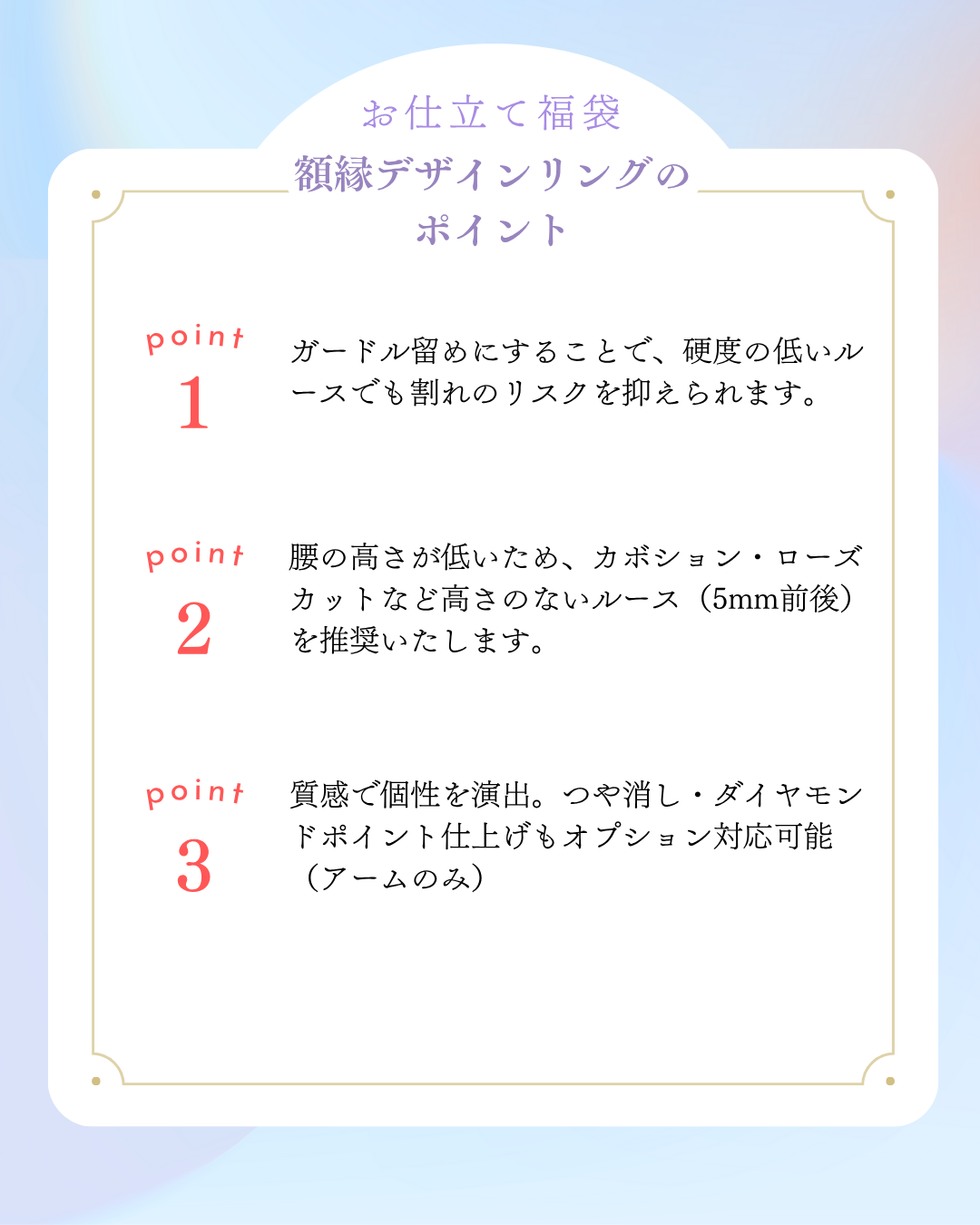 お仕立て福袋
額縁デザインリングの
ポイント

point
1
ガードル留めにすることで、硬度の低いルースでも割れのリスクを抑えられます。

point
2
腰の高さが低いため、カボション・ローズカットなど高さのないルース（5mm前後）を推奨いたします。

point
3
質感で個性を演出。つや消し・ダイヤモンドポイント仕上げもオプション対応可能（アームのみ）